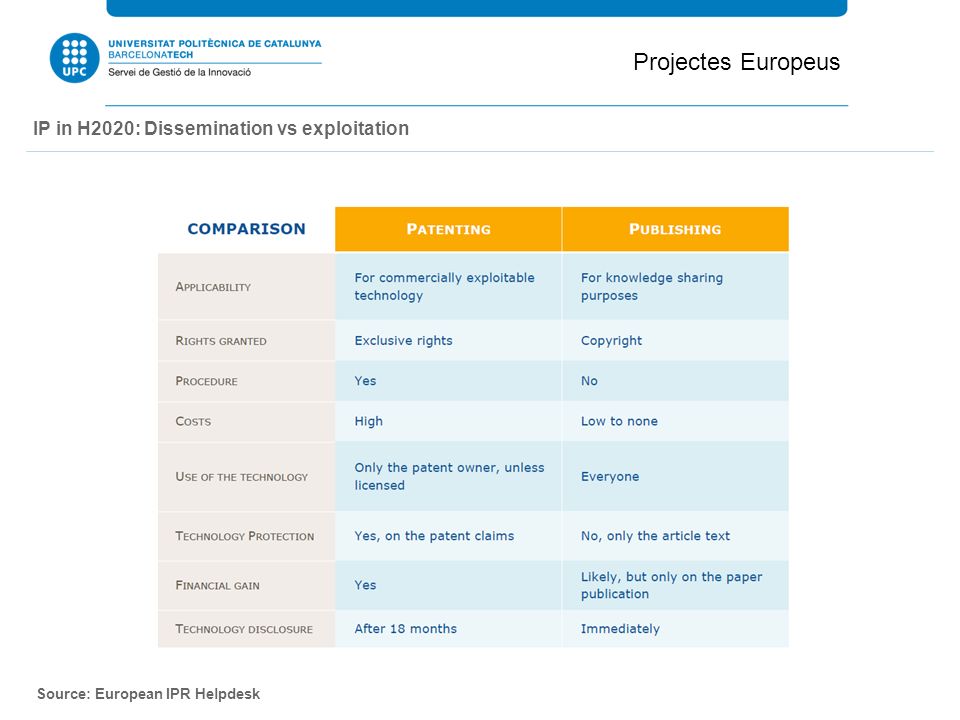 UPC
UNIVERSITAT POLITÈCNICA DE CATALUNYA
BARCELONATECH
Servei de Gestió de la Innovació

Projectes Europeus

IP in H2020: Dissemination vs exploitation

| COMPARISON | PATENTING | PUBLISHING |
|---|---|---|
| APPLICABILITY | For commercially exploitable technology | For knowledge sharing purposes |
| RIGHTS GRANTED | Exclusive rights | Copyright |
| PROCEDURE | Yes | No |
| COSTS | High | Low to none |
| USE OF THE TECHNOLOGY | Only the patent owner, unless licensed | Everyone |
| TECHNOLOGY PROTECTION | Yes, on the patent claims | No, only the article text |
| FINANCIAL GAIN | Yes | Likely, but only on the paper publication |
| TECHNOLOGY DISCLOSURE | After 18 months | Immediately |

Source: European IPR Helpdesk